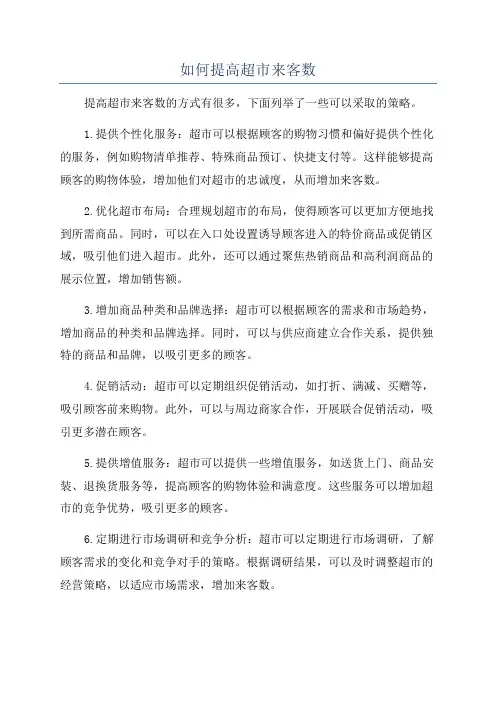 如何提高超市来客数

提高超市来客数的方式有很多，下面列举了一些可以采取的策略。

1.提供个性化服务：超市可以根据顾客的购物习惯和偏好提供个性化的服务，例如购物清单推荐、特殊商品预订、快捷支付等。这样能够提高顾客的购物体验，增加他们对超市的忠诚度，从而增加来客数。

2.优化超市布局：合理规划超市的布局，使得顾客可以更加方便地找到所需商品。同时，可以在入口处设置诱导顾客进入的特价商品或促销区域，吸引他们进入超市。此外，还可以通过聚焦热销商品和高利润商品的展示位置，增加销售额。

3.增加商品种类和品牌选择：超市可以根据顾客的需求和市场趋势，增加商品的种类和品牌选择。同时，可以与供应商建立合作关系，提供独特的商品和品牌，以吸引更多的顾客。

4.促销活动：超市可以定期组织促销活动，如打折、满减、买赠等，吸引顾客前来购物。此外，可以与周边商家合作，开展联合促销活动，吸引更多潜在顾客。

5.提供增值服务：超市可以提供一些增值服务，如送货上门、商品安装、退换货服务等，提高顾客的购物体验和满意度。这些服务可以增加超市的竞争优势，吸引更多的顾客。

6.定期进行市场调研和竞争分析：超市可以定期进行市场调研，了解顾客需求的变化和竞争对手的策略。根据调研结果，可以及时调整超市的经营策略，以适应市场需求，增加来客数。